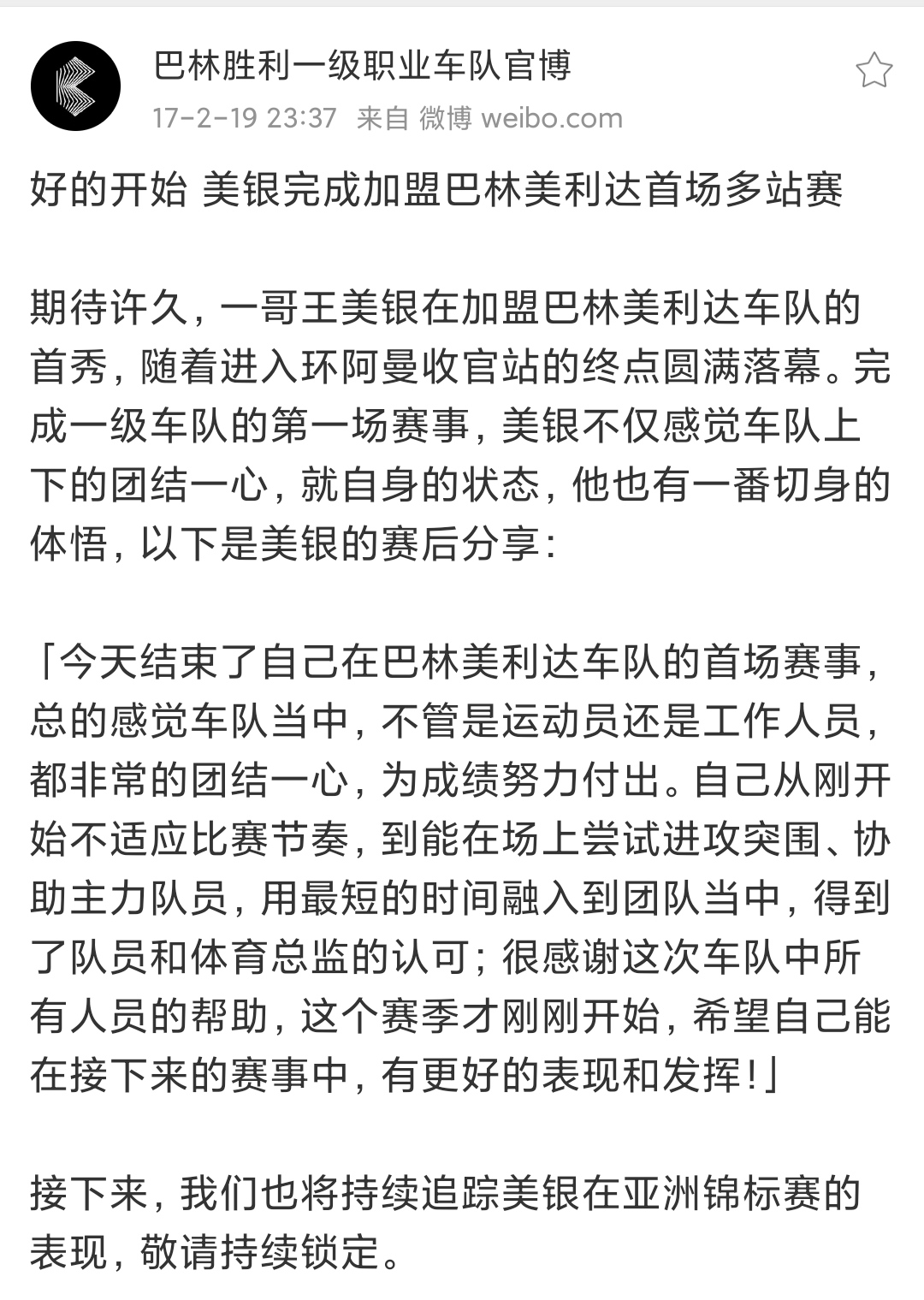 巴林胜利一级职业车队官博
17-2-19 23:37 来自 微博 weibo.com

好的开始 美银完成加盟巴林美利达首场多站赛

期待许久，一哥王美银在加盟巴林美利达车队的首秀，随着进入环阿曼收官站的终点圆满落幕。完成一级车队的第一场赛事，美银不仅感觉车队上下的团结一心，就自身的状态，他也有一番切身的体悟，以下是美银的赛后分享：

「今天结束了自己在巴林美利达车队的首场赛事，总的感觉车队当中，不管是运动员还是工作人员，都非常的团结一心，为成绩努力付出。自己从刚开始不适应比赛节奏，到能在场上尝试进攻突围、协助主力队员，用最短的时间融入到团队当中，得到了队员和体育总监的认可；很感谢这次车队中所有人员的帮助，这个赛季才刚刚开始，希望自己能在接下来的赛事中，有更好的表现和发挥！」

接下来，我们也将持续追踪美银在亚洲锦标赛的表现，敬请持续锁定。